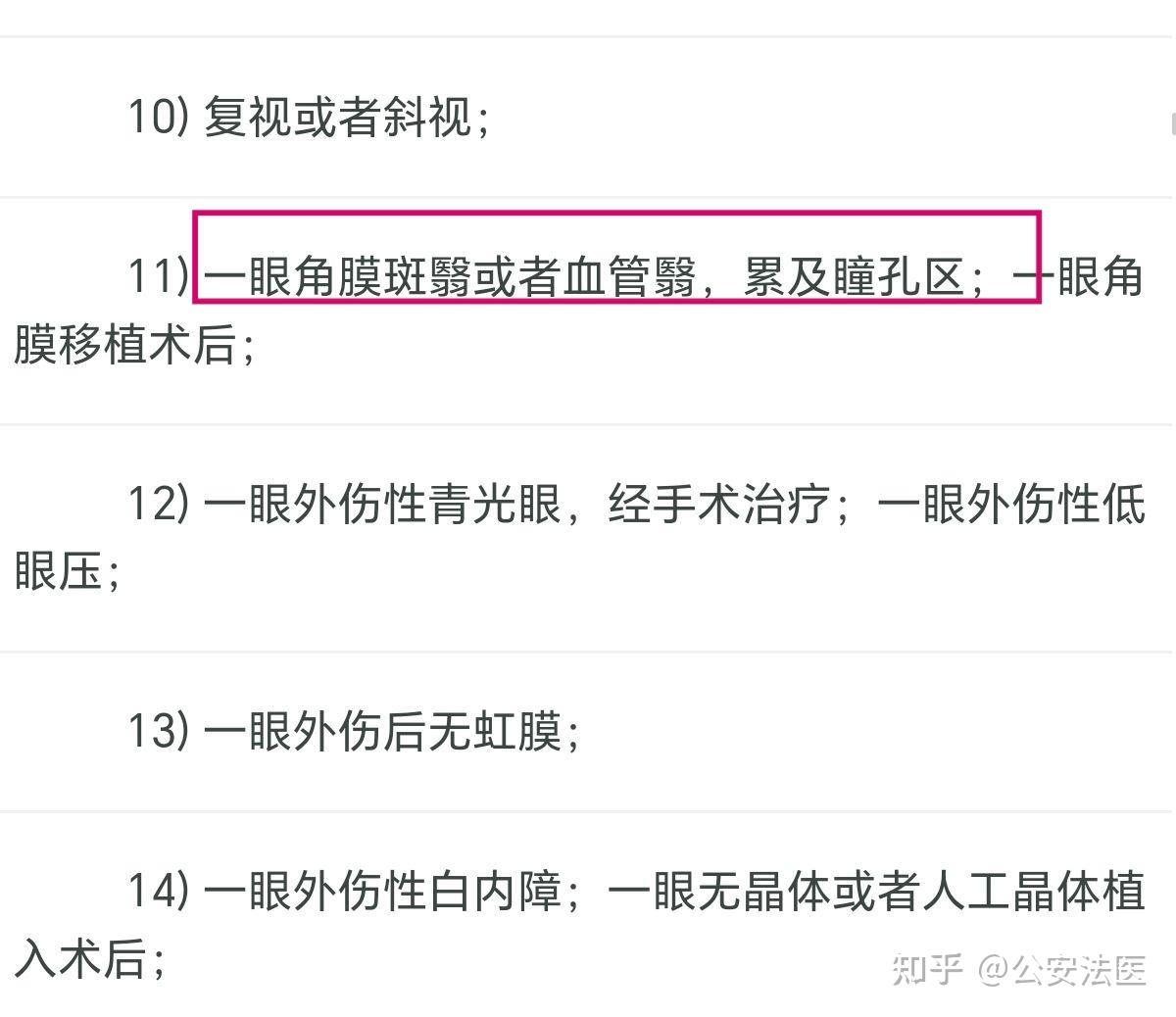 10) 复视或者斜视；

11) 一眼角膜斑翳或者血管翳，累及瞳孔区；一眼角膜移植术后；

12) 一眼外伤性青光眼，经手术治疗；一眼外伤性低眼压；

13) 一眼外伤后无虹膜；

14) 一眼外伤性白内障；一眼无晶体或者人工晶体植入术后；

知乎 @公安法医